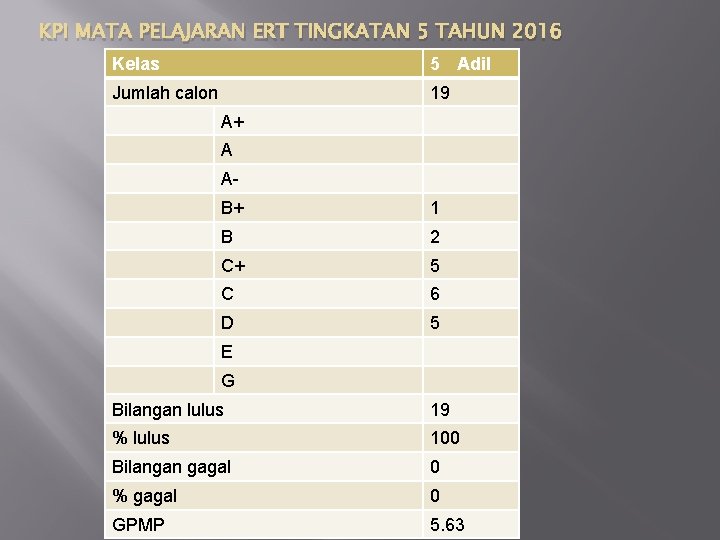 KPI MATA PELAJARAN ERT TINGKATAN 5 TAHUN 2016

| Kelas | | 5 Adil |
|---|---|---|
| Jumlah calon | | 19 |
| | A+ | |
| | A | |
| | A- | |
| | B+ | 1 |
| | B | 2 |
| | C+ | 5 |
| | C | 6 |
| | D | 5 |
| | E | |
| | G | |
| Bilangan lulus | | 19 |
| % lulus | | 100 |
| Bilangan gagal | | 0 |
| % gagal | | 0 |
| GPMP | | 5.63 |